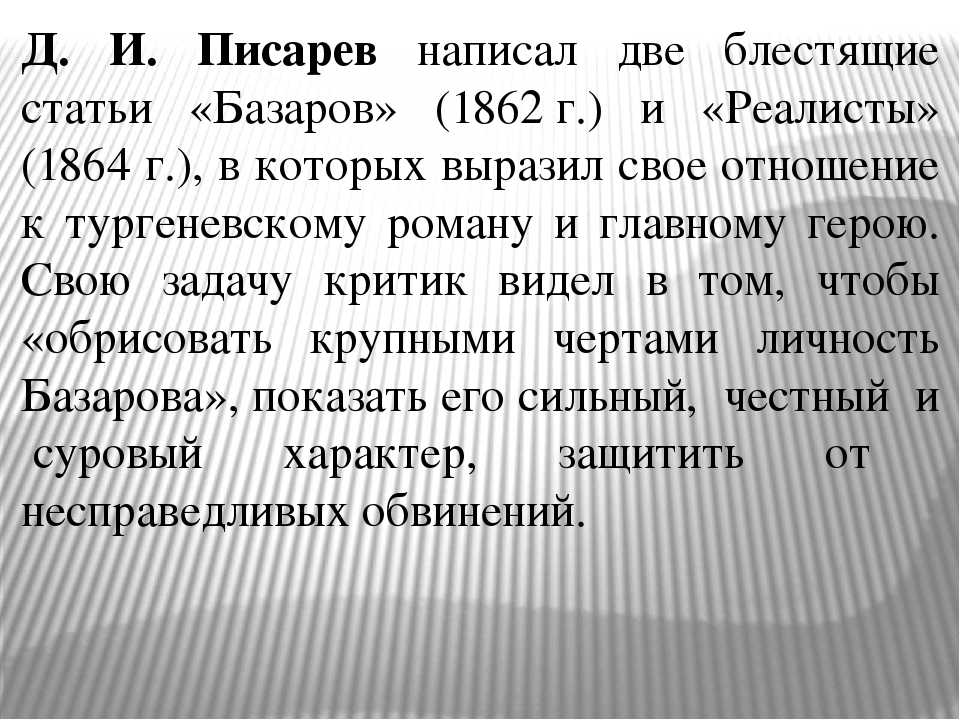 Д. И. Писарев написал две блестящие статьи «Базаров» (1862 г.) и «Реалисты» (1864 г.), в которых выразил свое отношение к тургеневскому роману и главному герою. Свою задачу критик видел в том, чтобы «обрисовать крупными чертами личность Базарова», показать его сильный, честный и суровый характер, защитить от несправедливых обвинений.